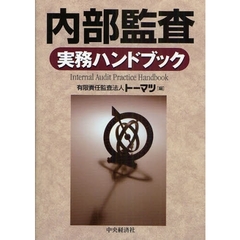 内部監査
実務ハンドブック
Internal Audit Practice Handbook
有限責任監査法人トーマツ［編］

中央経済社